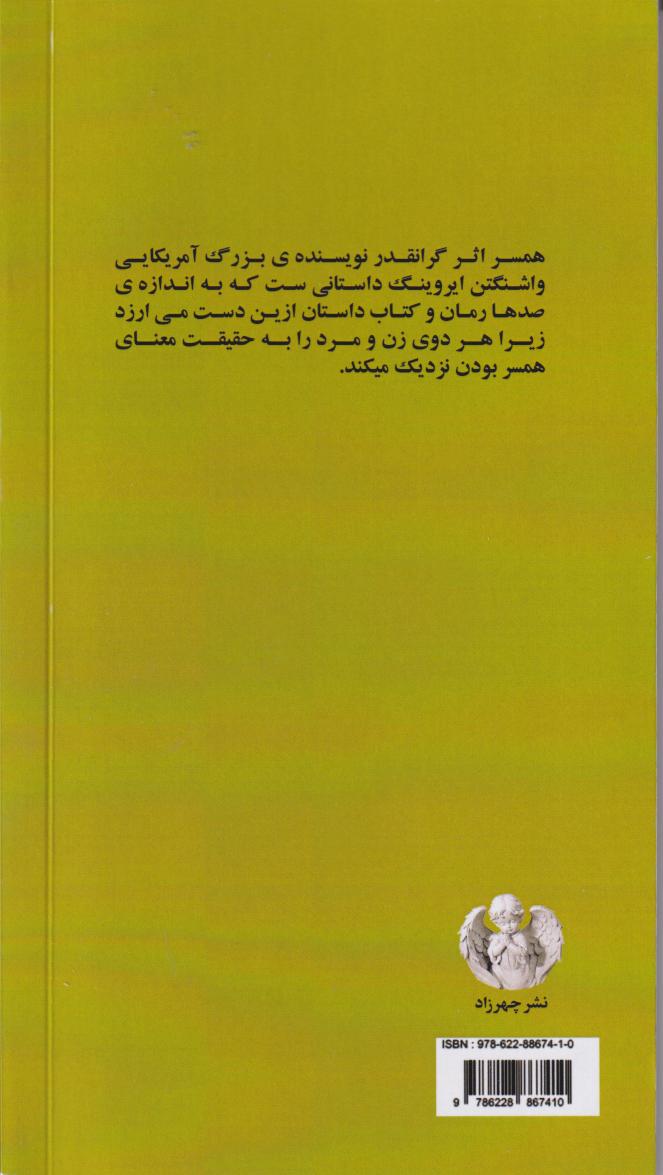 همسر اثر گرانقدر نویسنده ی بزرگ آمریکایی واشنگتن ایروینگ داستانی ست که به اندازه ی صدها رمان و کتاب داستان ازین دست می ارزد زیرا هر دوی زن و مرد را به حقیقت معنای همسر بودن نزدیک میکند.

نشر چهرزاد

ISBN : 978-622-88674-1-0

9 786228 867410